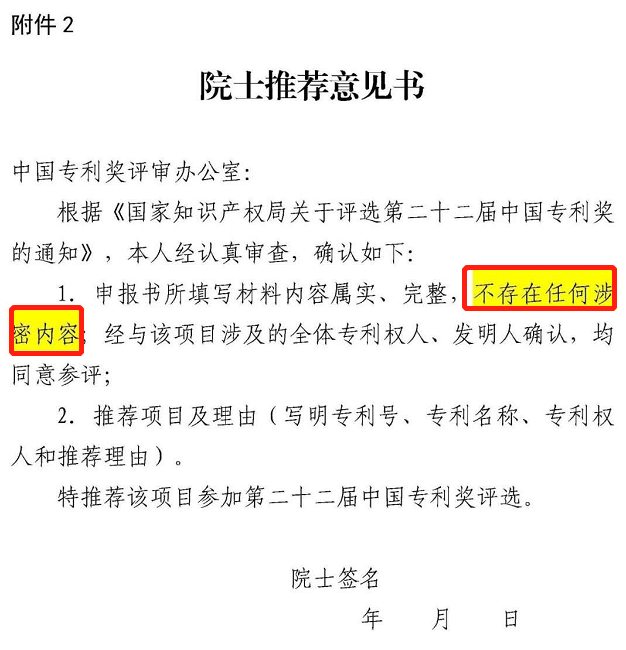 附件 2

院士推荐意见书

中国专利奖评审办公室：

根据《国家知识产权局关于评选第二十二届中国专利奖的通知》，本人经认真审查，确认如下：

1. 申报书所填写材料内容属实、完整，不存在任何涉密内容；经与该项目涉及的全体专利权人、发明人确认，均同意参评；

2. 推荐项目及理由（写明专利号、专利名称、专利权人和推荐理由）。

特推荐该项目参加第二十二届中国专利奖评选。

院士签名

年　月　日